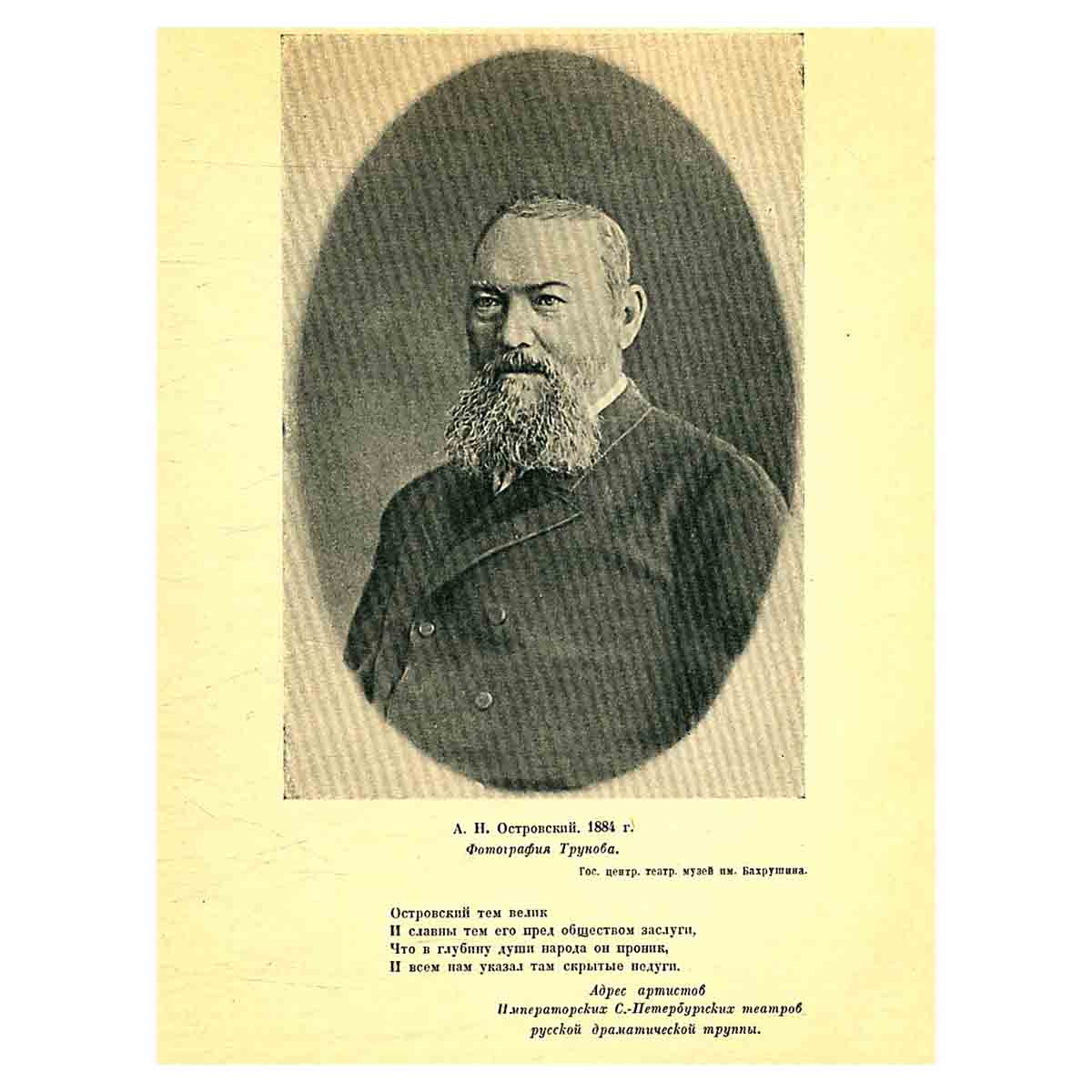 А. Н. Островский. 1884 г.
Фотография Трунова.

Гос. центр. театр. музей им. Бахрушина.

Островский тем велик
И славны тем его пред обществом заслуги,
Что в глубину души народа он проник,
И всем нам указал там скрытые недуги.

Адрес артистов
Императорских С.-Петербургских театров
русской драматической труппы.